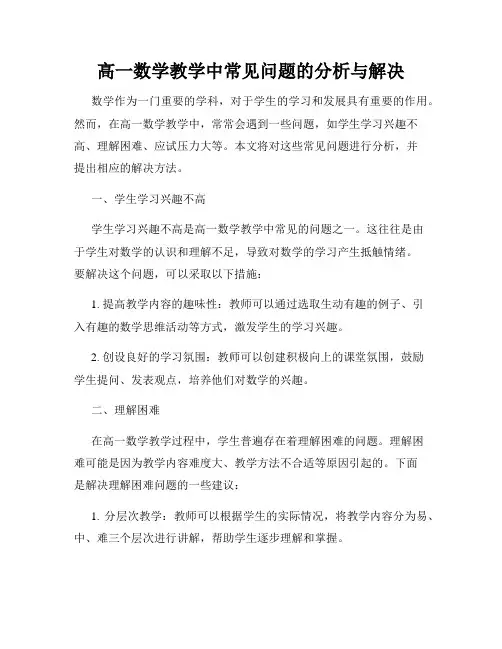 高一数学教学中常见问题的分析与解决

数学作为一门重要的学科，对于学生的学习和发展具有重要的作用。然而，在高一数学教学中，常常会遇到一些问题，如学生学习兴趣不高、理解困难、应试压力大等。本文将对这些常见问题进行分析，并提出相应的解决方法。

一、学生学习兴趣不高

学生学习兴趣不高是高一数学教学中常见的问题之一。这往往是由于学生对数学的认识和理解不足，导致对数学的学习产生抵触情绪。要解决这个问题，可以采取以下措施：

1. 提高教学内容的趣味性：教师可以通过选取生动有趣的例子、引入有趣的数学思维活动等方式，激发学生的学习兴趣。

2. 创设良好的学习氛围：教师可以创建积极向上的课堂氛围，鼓励学生提问、发表观点，培养他们对数学的兴趣。

二、理解困难

在高一数学教学过程中，学生普遍存在着理解困难的问题。理解困难可能是因为教学内容难度大、教学方法不合适等原因引起的。下面是解决理解困难问题的一些建议：

1. 分层次教学：教师可以根据学生的实际情况，将教学内容分为易、中、难三个层次进行讲解，帮助学生逐步理解和掌握。